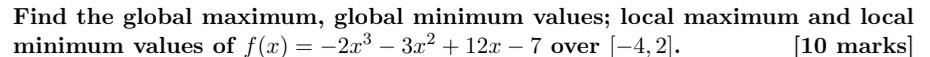 Find the global maximum, global minimum values; local maximum and local minimum values of $f(x) = -2x^3 - 3x^2 + 12x - 7$ over $[-4, 2]$. [10 marks]